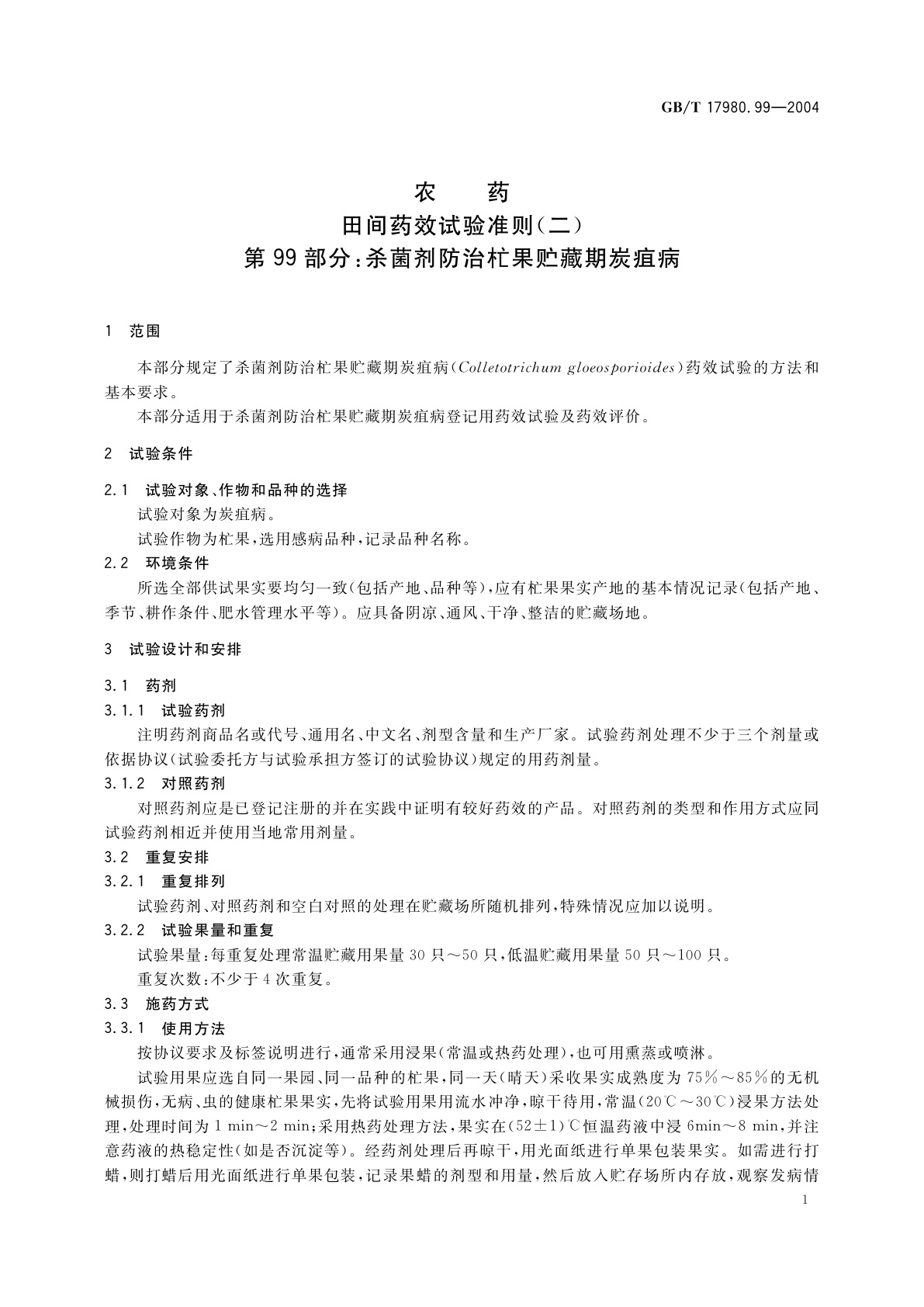 GB/T 17980.99—2004

农 药
田间药效试验准则(二)
第99部分:杀菌剂防治杧果贮藏期炭疽病

1 范围

本部分规定了杀菌剂防治杧果贮藏期炭疽病(Colletotrichum gloeosporioides)药效试验的方法和基本要求。

本部分适用于杀菌剂防治杧果贮藏期炭疽病登记用药效试验及药效评价。

2 试验条件

2.1 试验对象、作物和品种的选择

试验对象为炭疽病。

试验作物为杧果,选用感病品种,记录品种名称。

2.2 环境条件

所选全部供试果实要均匀一致(包括产地、品种等),应有杧果果实产地的基本情况记录(包括产地、季节、耕作条件、肥水管理水平等)。应具备阴凉、通风、干净、整洁的贮藏场地。

3 试验设计和安排

3.1 药剂

3.1.1 试验药剂

注明药剂商品名或代号、通用名、中文名、剂型含量和生产厂家。试验药剂处理不少于三个剂量或依据协议(试验委托方与试验承担方签订的试验协议)规定的用药剂量。

3.1.2 对照药剂

对照药剂应是已登记注册的并在实践中证明有较好药效的产品。对照药剂的类型和作用方式应同试验药剂相近并使用当地常用剂量。

3.2 重复安排

3.2.1 重复排列

试验药剂、对照药剂和空白对照的处理在贮藏场所随机排列,特殊情况应加以说明。

3.2.2 试验果量和重复

试验果量:每重复处理常温贮藏用果量30只~50只,低温贮藏用果量50只~100只。

重复次数:不少于4次重复。

3.3 施药方式

3.3.1 使用方法

按协议要求及标签说明进行,通常采用浸果(常温或热药处理),也可用熏蒸或喷淋。

试验用果应选自同一果园、同一品种的杧果,同一天(晴天)采收果实成熟度为75%~85%的无机械损伤,无病、虫的健康杧果果实,先将试验用果用流水冲净,晾干待用,常温(20℃~30℃)浸果方法处理,处理时间为1 min~2 min;采用热药处理方法,果实在(52±1)℃恒温药液中浸6min~8 min,并注意药液的热稳定性(如是否沉淀等)。经药剂处理后再晾干,用光面纸进行单果包装果实。如需进行打蜡,则打蜡后用光面纸进行单果包装,记录果蜡的剂型和用量,然后放入贮存场所内存放,观察发病情

1